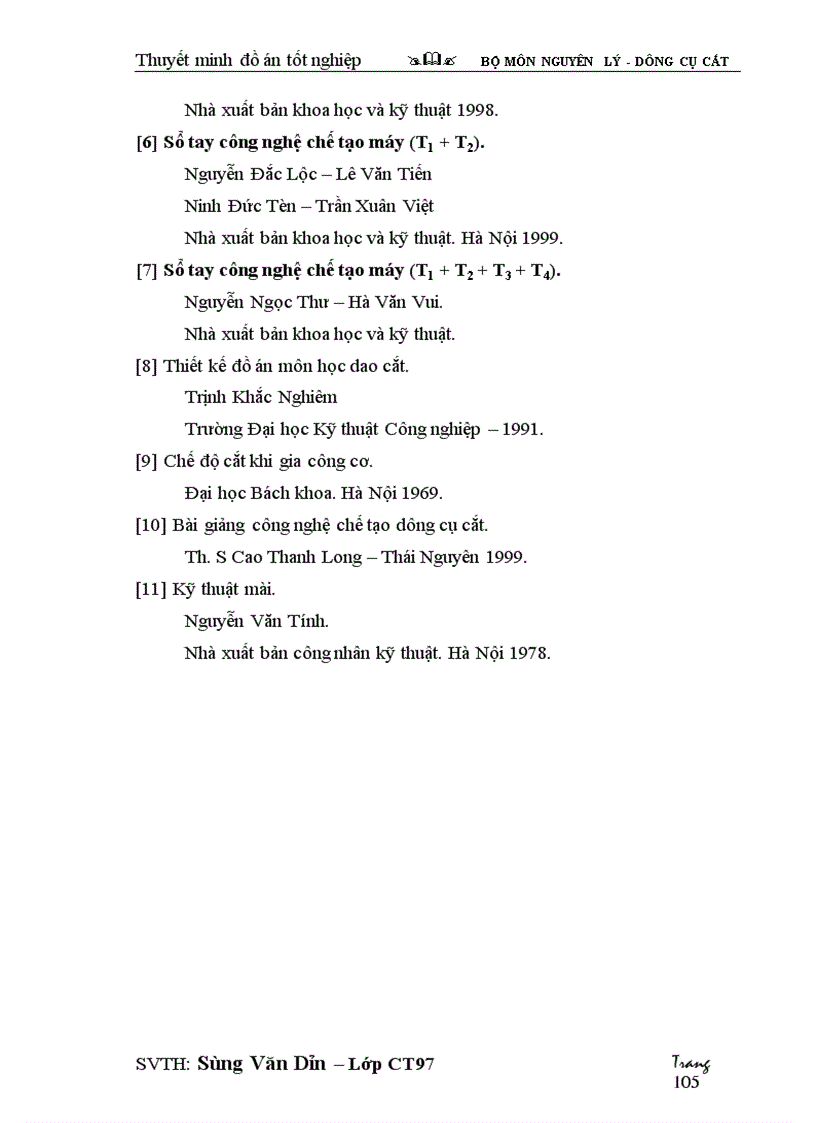 Thuyết minh đồ án tốt nghiệp BỘ MÔN NGUYÊN LÝ - DÔNG CỤ CẮT

Nhà xuất bản khoa học và kỹ thuật 1998.

[6] Sổ tay công nghệ chế tạo máy ($T_1 + T_2$).

Nguyễn Đắc Lộc – Lê Văn Tiến

Ninh Đức Tèn – Trần Xuân Việt

Nhà xuất bản khoa học và kỹ thuật. Hà Nội 1999.

[7] Sổ tay công nghệ chế tạo máy ($T_1 + T_2 + T_3 + T_4$).

Nguyễn Ngọc Thư – Hà Văn Vui.

Nhà xuất bản khoa học và kỹ thuật.

[8] Thiết kế đồ án môn học dao cắt.

Trịnh Khắc Nghiêm

Trường Đại học Kỹ thuật Công nghiệp – 1991.

[9] Chế độ cắt khi gia công cơ.

Đại học Bách khoa. Hà Nội 1969.

[10] Bài giảng công nghệ chế tạo dông cụ cắt.

Th. S Cao Thanh Long – Thái Nguyên 1999.

[11] Kỹ thuật mài.

Nguyễn Văn Tính.

Nhà xuất bản công nhân kỹ thuật. Hà Nội 1978.

SVTH: Sùng Văn Dỉn – Lớp CT97

Trang 105